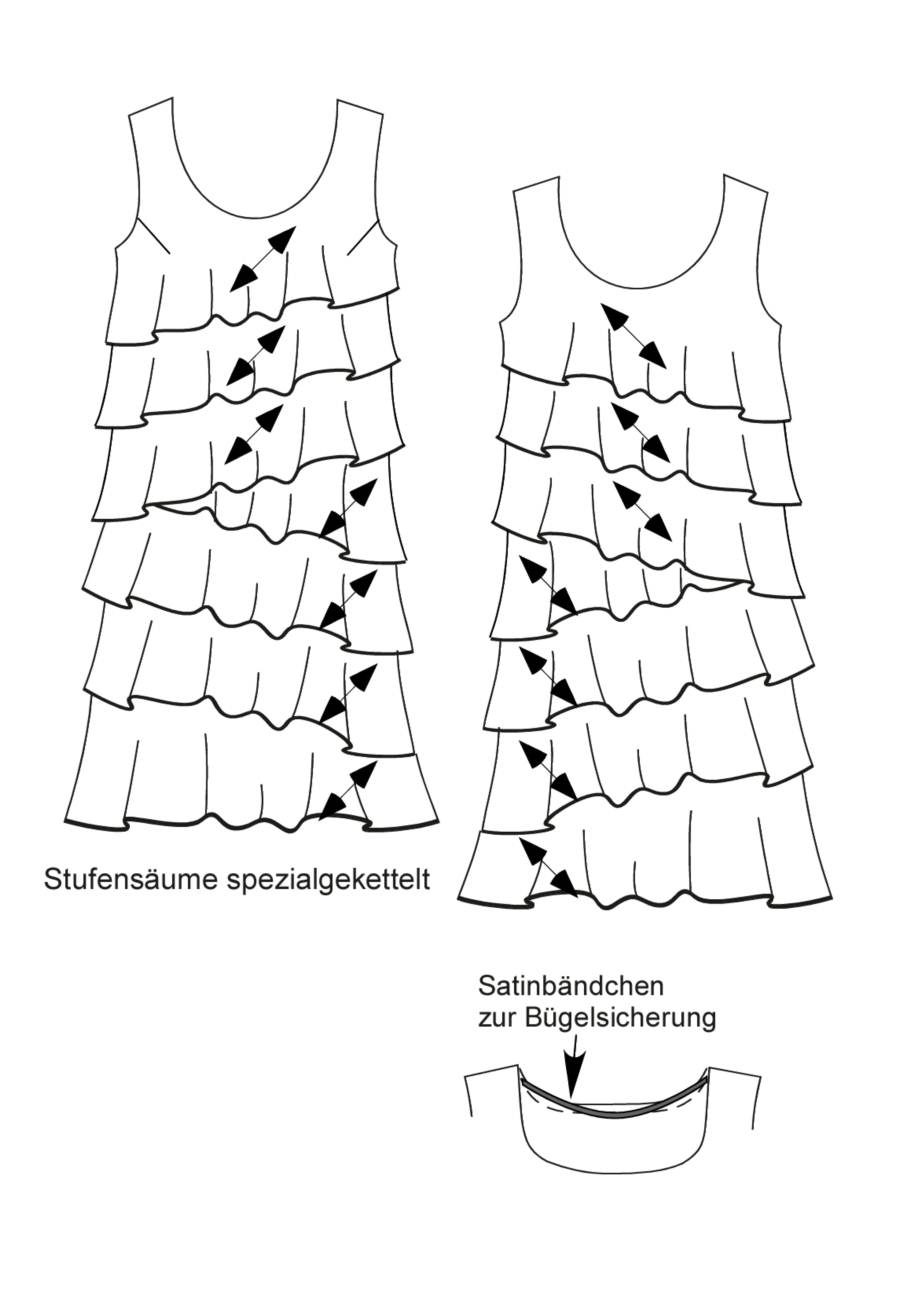 Stufensäume spezialgekettelt

Satinbändchen zur Bügelsicherung